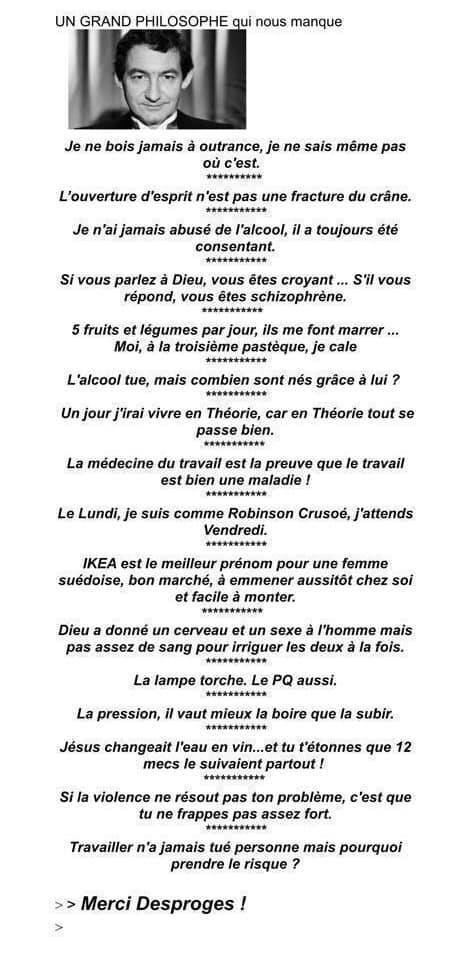 UN GRAND PHILOSOPHE qui nous manque

Je ne bois jamais à outrance, je ne sais même pas où c'est.
**********
L'ouverture d'esprit n'est pas une fracture du crâne.
***********
Je n'ai jamais abusé de l'alcool, il a toujours été consentant.
***********
Si vous parlez à Dieu, vous êtes croyant ... S'il vous répond, vous êtes schizophrène.
***********
5 fruits et légumes par jour, ils me font marrer ... Moi, à la troisième pastèque, je cale
***********
L'alcool tue, mais combien sont nés grâce à lui ?
***********
Un jour j'irai vivre en Théorie, car en Théorie tout se passe bien.
***********
La médecine du travail est la preuve que le travail est bien une maladie !
***********
Le Lundi, je suis comme Robinson Crusoé, j'attends Vendredi.
***********
IKEA est le meilleur prénom pour une femme suédoise, bon marché, à emmener aussitôt chez soi et facile à monter.
***********
Dieu a donné un cerveau et un sexe à l'homme mais pas assez de sang pour irriguer les deux à la fois.
***********
La lampe torche. Le PQ aussi.
***********
La pression, il vaut mieux la boire que la subir.
***********
Jésus changeait l'eau en vin...et tu t'étonnes que 12 mecs le suivaient partout !
***********
Si la violence ne résout pas ton problème, c'est que tu ne frappes pas assez fort.
***********
Travailler n'a jamais tué personne mais pourquoi prendre le risque ?

>> Merci Desproges !
>